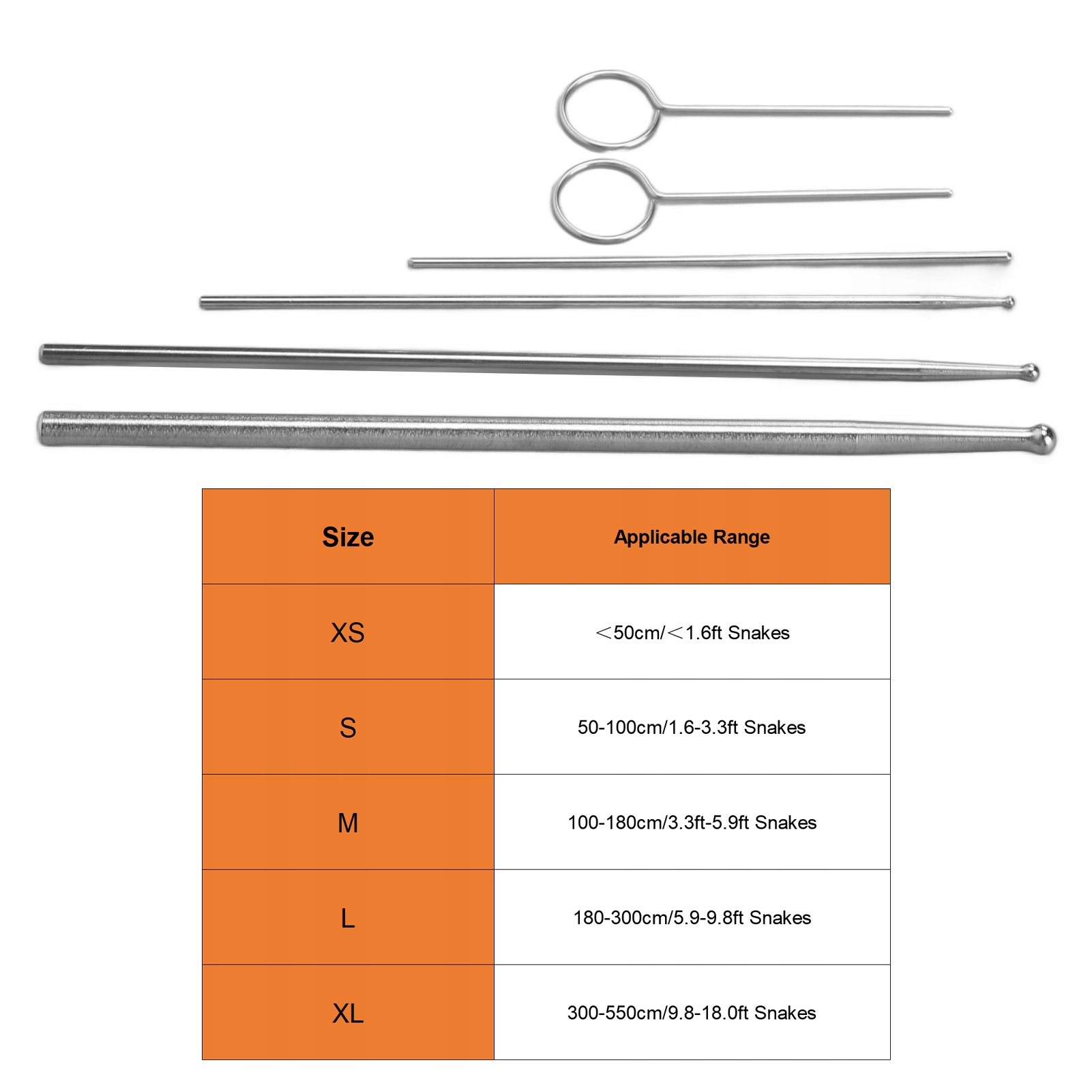 | Size | Applicable Range |
|---|---|
| XS | ＜50cm/＜1.6ft Snakes |
| S | 50-100cm/1.6-3.3ft Snakes |
| M | 100-180cm/3.3ft-5.9ft Snakes |
| L | 180-300cm/5.9-9.8ft Snakes |
| XL | 300-550cm/9.8-18.0ft Snakes |